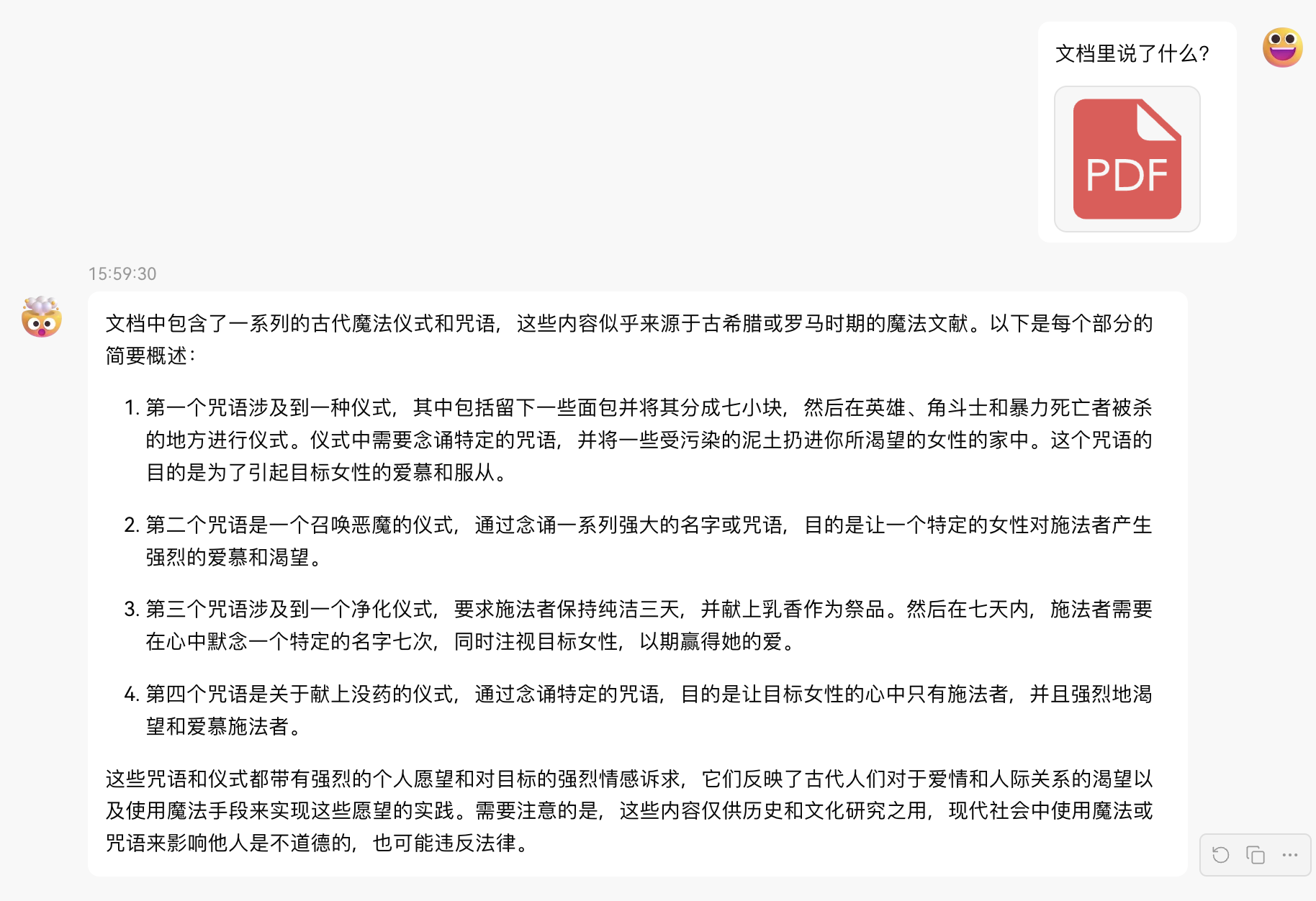 文档里说了什么?

PDF

15:59:30

文档中包含了一系列的古代魔法仪式和咒语，这些内容似乎来源于古希腊或罗马时期的魔法文献。以下是每个部分的简要概述：

1. 第一个咒语涉及到一种仪式，其中包括留下一些面包并将其分成七小块，然后在英雄、角斗士和暴力死亡者被杀的地方进行仪式。仪式中需要念诵特定的咒语，并将一些受污染的泥土扔进你所渴望的女性的家中。这个咒语的目的是为了引起目标女性的爱慕和服从。

2. 第二个咒语是一个召唤恶魔的仪式，通过念诵一系列强大的名字或咒语，目的是让一个特定的女性对施法者产生强烈的爱慕和渴望。

3. 第三个咒语涉及到一个净化仪式，要求施法者保持纯洁三天，并献上乳香作为祭品。然后在七天内，施法者需要在心中默念一个特定的名字七次，同时注视目标女性，以期赢得她的爱。

4. 第四个咒语是关于献上没药的仪式，通过念诵特定的咒语，目的是让目标女性的心中只有施法者，并且强烈地渴望和爱慕施法者。

这些咒语和仪式都带有强烈的个人愿望和对目标的强烈情感诉求，它们反映了古代人们对于爱情和人际关系的渴望以及使用魔法手段来实现这些愿望的实践。需要注意的是，这些内容仅供历史和文化研究之用，现代社会中使用魔法或咒语来影响他人是不道德的，也可能违反法律。